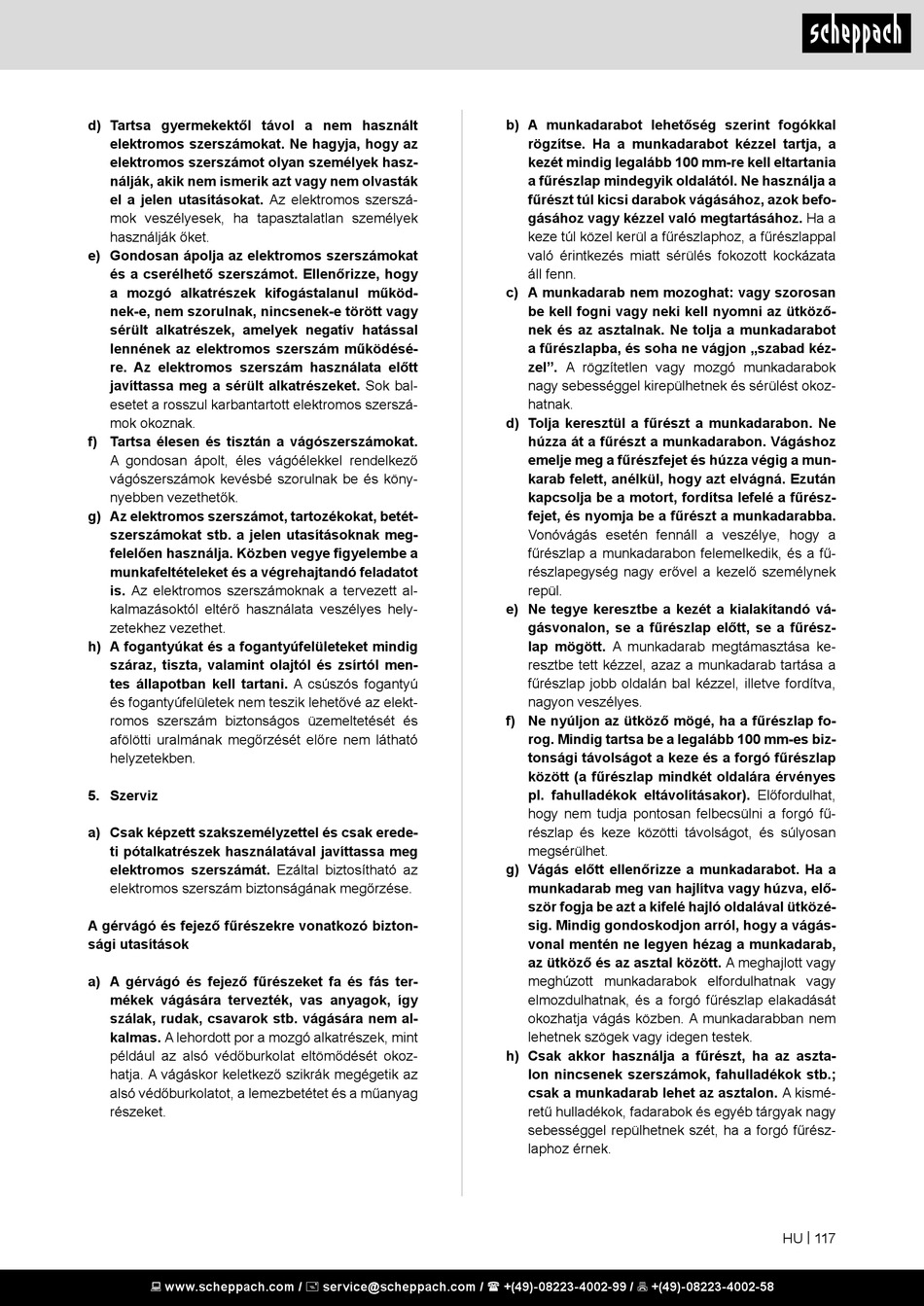 scheppach

d) Tartsa gyermekektől távol a nem használt elektromos szerszámokat. Ne hagyja, hogy az elektromos szerszámot olyan személyek használják, akik nem ismerik azt vagy nem olvasták el a jelen utasításokat. Az elektromos szerszámok veszélyesek, ha tapasztalatlan személyek használják őket.

e) Gondosan ápolja az elektromos szerszámokat és a cserélhető szerszámot. Ellenőrizze, hogy a mozgó alkatrészek kifogástalanul működnek-e, nem szorulnak, nincsenek-e törött vagy sérült alkatrészek, amelyek negatív hatással lennének az elektromos szerszám működésére. Az elektromos szerszám használata előtt javíttassa meg a sérült alkatrészeket. Sok balesetet a rosszul karbantartott elektromos szerszámok okoznak.

f) Tartsa élesen és tisztán a vágószerszámokat. A gondosan ápolt, éles vágóélekkel rendelkező vágószerszámok kevésbé szorulnak be és könnyebben vezethetők.

g) Az elektromos szerszámot, tartozékokat, betétszerszámokat stb. a jelen utasításoknak megfelelően használja. Közben vegye figyelembe a munkafeltételeket és a végrehajtandó feladatot is. Az elektromos szerszámoknak a tervezett alkalmazásoktól eltérő használata veszélyes helyzetekhez vezethet.

h) A fogantyúkat és a fogantyúfelületeket mindig száraz, tiszta, valamint olajtól és zsírtól mentes állapotban kell tartani. A csúszós fogantyú és fogantyúfelületek nem teszik lehetővé az elektromos szerszám biztonságos üzemeltetését és afölötti uralmának megőrzését előre nem látható helyzetekben.

5. Szerviz

a) Csak képzett szakszemélyzettel és csak eredeti pótalkatrészek használatával javíttassa meg elektromos szerszámát. Ezáltal biztosítható az elektromos szerszám biztonságának megőrzése.

A gérvágó és fejező fűrészekre vonatkozó biztonsági utasítások

a) A gérvágó és fejező fűrészeket fa és fás termékek vágására tervezték, vas anyagok, így szálak, rudak, csavarok stb. vágására nem alkalmas. A lehordott por a mozgó alkatrészek, mint például az alsó védőburkolat eltömődését okozhatja. A vágáskor keletkező szikrák megégetik az alsó védőburkolatot, a lemezbetétet és a műanyag részeket.

b) A munkadarabot lehetőség szerint fogókkal rögzítse. Ha a munkadarabot kézzel tartja, a kezét mindig legalább 100 mm-re kell eltartania a fűrészlap mindegyik oldalától. Ne használja a fűrészt túl kicsi darabok vágásához, azok befogásához vagy kézzel való megtartásához. Ha a keze túl közel kerül a fűrészlaphoz, a fűrészlappal való érintkezés miatt sérülés fokozott kockázata áll fenn.

c) A munkadarab nem mozoghat: vagy szorosan be kell fogni vagy neki kell nyomni az ütközőnek és az asztalnak. Ne tolja a munkadarabot a fűrészlapba, és soha ne vágjon „szabad kézzel”. A rögzítetlen vagy mozgó munkadarabok nagy sebességgel kirepülhetnek és sérülést okozhatnak.

d) Tolja keresztül a fűrészt a munkadarabon. Ne húzza át a fűrészt a munkadarabon. Vágáshoz emelje meg a fűrészfejet és húzza végig a munkarab felett, anélkül, hogy azt elvágná. Ezután kapcsolja be a motort, fordítsa lefelé a fűrészfejet, és nyomja be a fűrészt a munkadarabba. Vonóvágás esetén fennáll a veszélye, hogy a fűrészlap a munkadarabon felemelkedik, és a fűrészlapegység nagy erővel a kezelő személynek repül.

e) Ne tegye keresztbe a kezét a kialakítandó vágásvonalon, se a fűrészlap előtt, se a fűrészlap mögött. A munkadarab megtámasztása keresztbe tett kézzel, azaz a munkadarab tartása a fűrészlap jobb oldalán bal kézzel, illetve fordítva, nagyon veszélyes.

f) Ne nyúljon az ütköző mögé, ha a fűrészlap forog. Mindig tartsa be a legalább 100 mm-es biztonsági távolságot a keze és a forgó fűrészlap között (a fűrészlap mindkét oldalára érvényes pl. fahulladékok eltávolításakor). Előfordulhat, hogy nem tudja pontosan felbecsülni a forgó fűrészlap és keze közötti távolságot, és súlyosan megsérülhet.

g) Vágás előtt ellenőrizze a munkadarabot. Ha a munkadarab meg van hajlítva vagy húzva, először fogja be azt a kifelé hajló oldalával ütközésig. Mindig gondoskodjon arról, hogy a vágásvonal mentén ne legyen hézag a munkadarab, az ütköző és az asztal között. A meghajlott vagy meghúzott munkadarabok elfordulhatnak vagy elmozdulhatnak, és a forgó fűrészlap elakadását okozhatja vágás közben. A munkadarabban nem lehetnek szögek vagy idegen testek.

h) Csak akkor használja a fűrészt, ha az asztalon nincsenek szerszámok, fahulladékok stb.; csak a munkadarab lehet az asztalon. A kisméretű hulladékok, fadarabok és egyéb tárgyak nagy sebességgel repülhetnek szét, ha a forgó fűrészlaphoz érnek.

HU | 117

www.scheppach.com / service@scheppach.com / +(49)-08223-4002-99 / +(49)-08223-4002-58